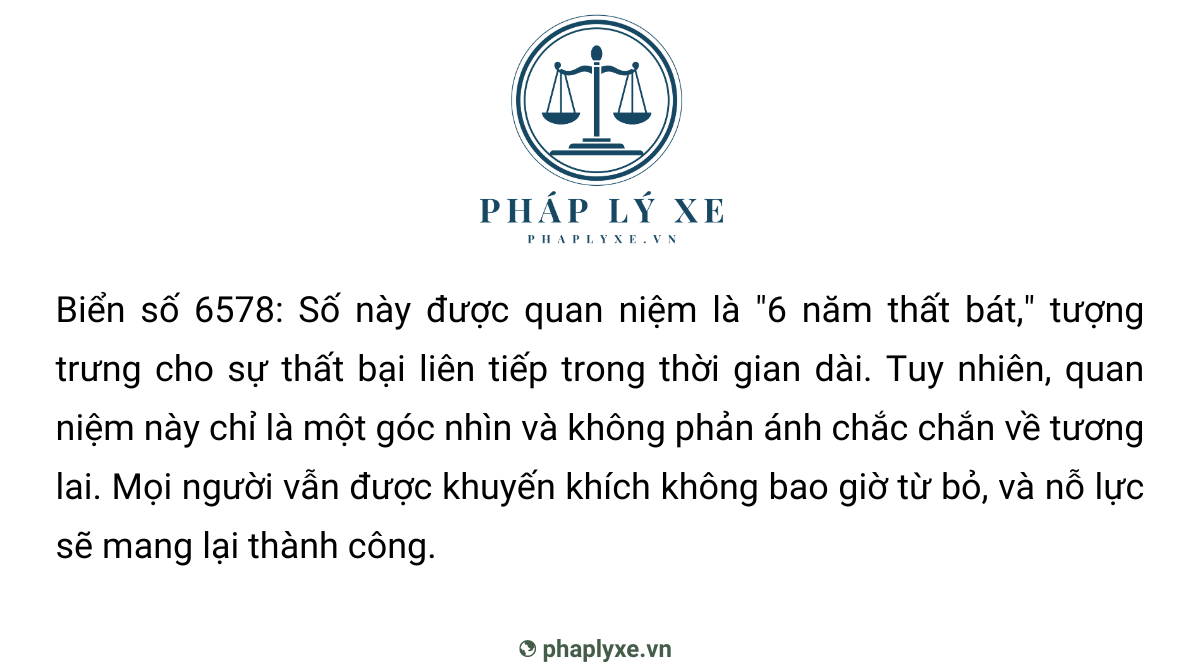 PHÁP LÝ XE
PHAPLYXE.VN

Biển số 6578: Số này được quan niệm là "6 năm thất bát," tượng trưng cho sự thất bại liên tiếp trong thời gian dài. Tuy nhiên, quan niệm này chỉ là một góc nhìn và không phản ánh chắc chắn về tương lai. Mọi người vẫn được khuyến khích không bao giờ từ bỏ, và nỗ lực sẽ mang lại thành công.

phaplyxe.vn